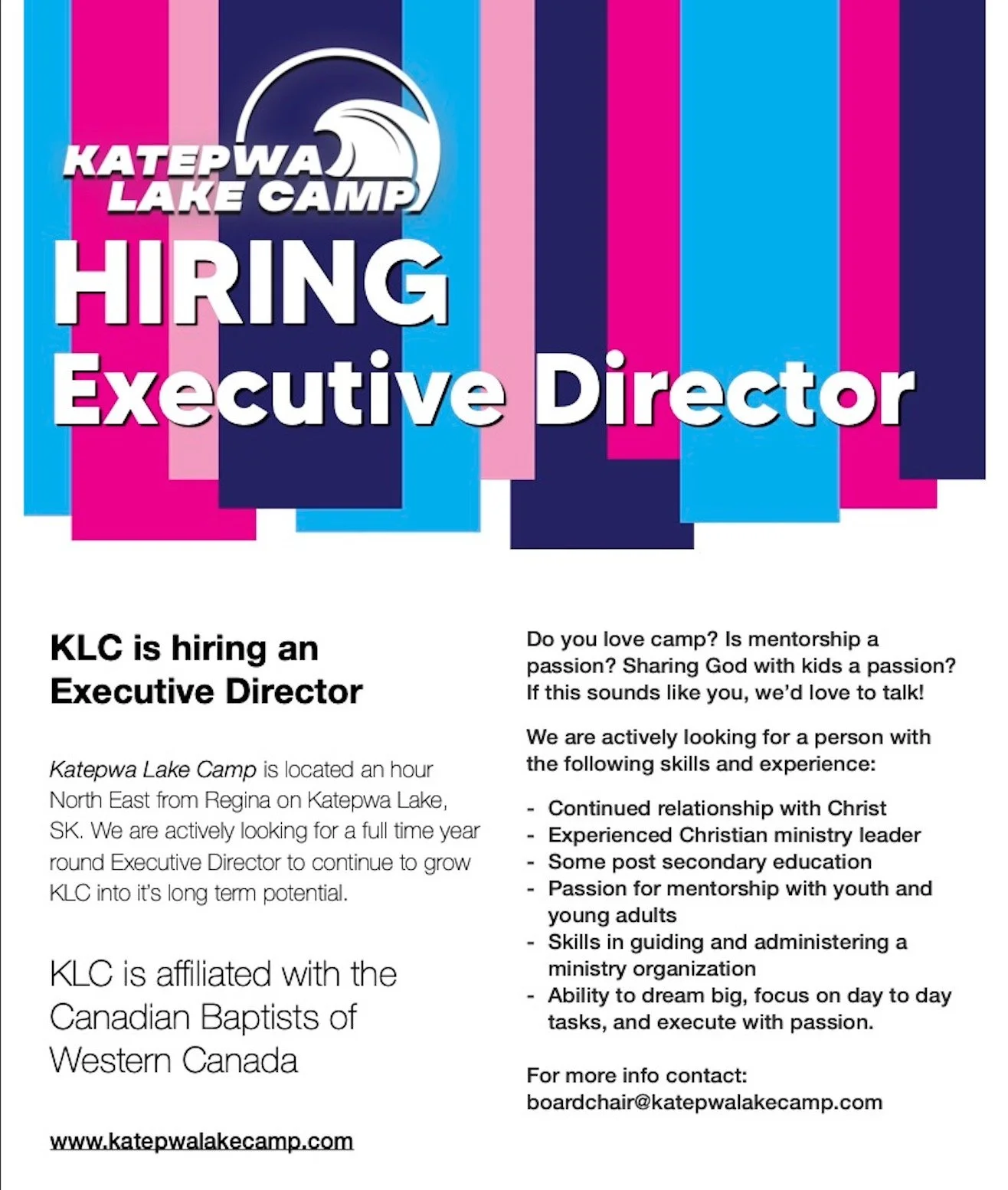 KATEPWA
LAKE CAMP

HIRING
Executive Director

KLC is hiring an
Executive Director

Katepwa Lake Camp is located an hour North East from Regina on Katepwa Lake, SK. We are actively looking for a full time year round Executive Director to continue to grow KLC into it's long term potential.

KLC is affiliated with the Canadian Baptists of Western Canada

www.katepwalakecamp.com

Do you love camp? Is mentorship a passion? Sharing God with kids a passion? If this sounds like you, we'd love to talk!

We are actively looking for a person with the following skills and experience:

- Continued relationship with Christ
- Experienced Christian ministry leader
- Some post secondary education
- Passion for mentorship with youth and young adults
- Skills in guiding and administering a ministry organization
- Ability to dream big, focus on day to day tasks, and execute with passion.

For more info contact:
boardchair@katepwalakecamp.com